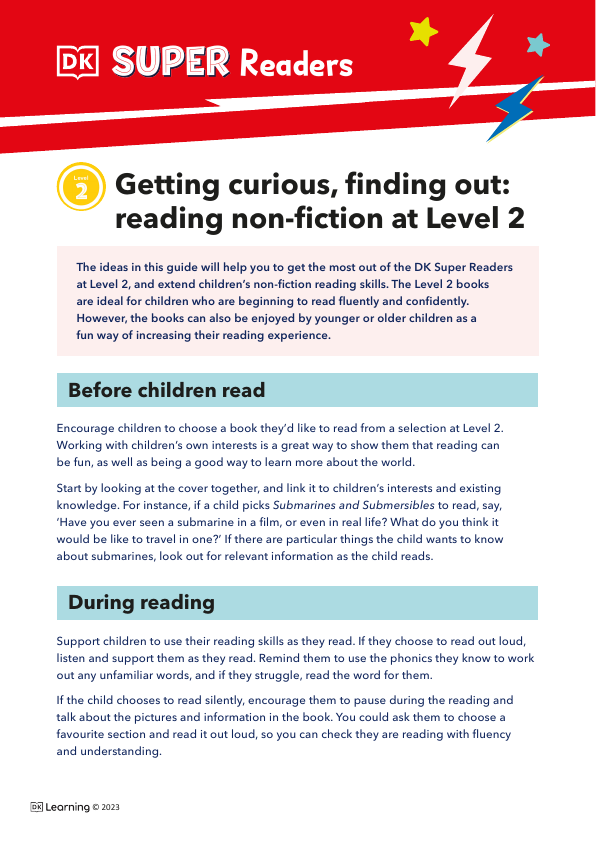 DK SUPER Readers

Level 2

Getting curious, finding out: reading non-fiction at Level 2

The ideas in this guide will help you to get the most out of the DK Super Readers at Level 2, and extend children's non-fiction reading skills. The Level 2 books are ideal for children who are beginning to read fluently and confidently. However, the books can also be enjoyed by younger or older children as a fun way of increasing their reading experience.

Before children read

Encourage children to choose a book they'd like to read from a selection at Level 2. Working with children's own interests is a great way to show them that reading can be fun, as well as being a good way to learn more about the world.

Start by looking at the cover together, and link it to children's interests and existing knowledge. For instance, if a child picks Submarines and Submersibles to read, say, 'Have you ever seen a submarine in a film, or even in real life? What do you think it would be like to travel in one?' If there are particular things the child wants to know about submarines, look out for relevant information as the child reads.

During reading

Support children to use their reading skills as they read. If they choose to read out loud, listen and support them as they read. Remind them to use the phonics they know to work out any unfamiliar words, and if they struggle, read the word for them.

If the child chooses to read silently, encourage them to pause during the reading and talk about the pictures and information in the book. You could ask them to choose a favourite section and read it out loud, so you can check they are reading with fluency and understanding.

DK Learning © 2023